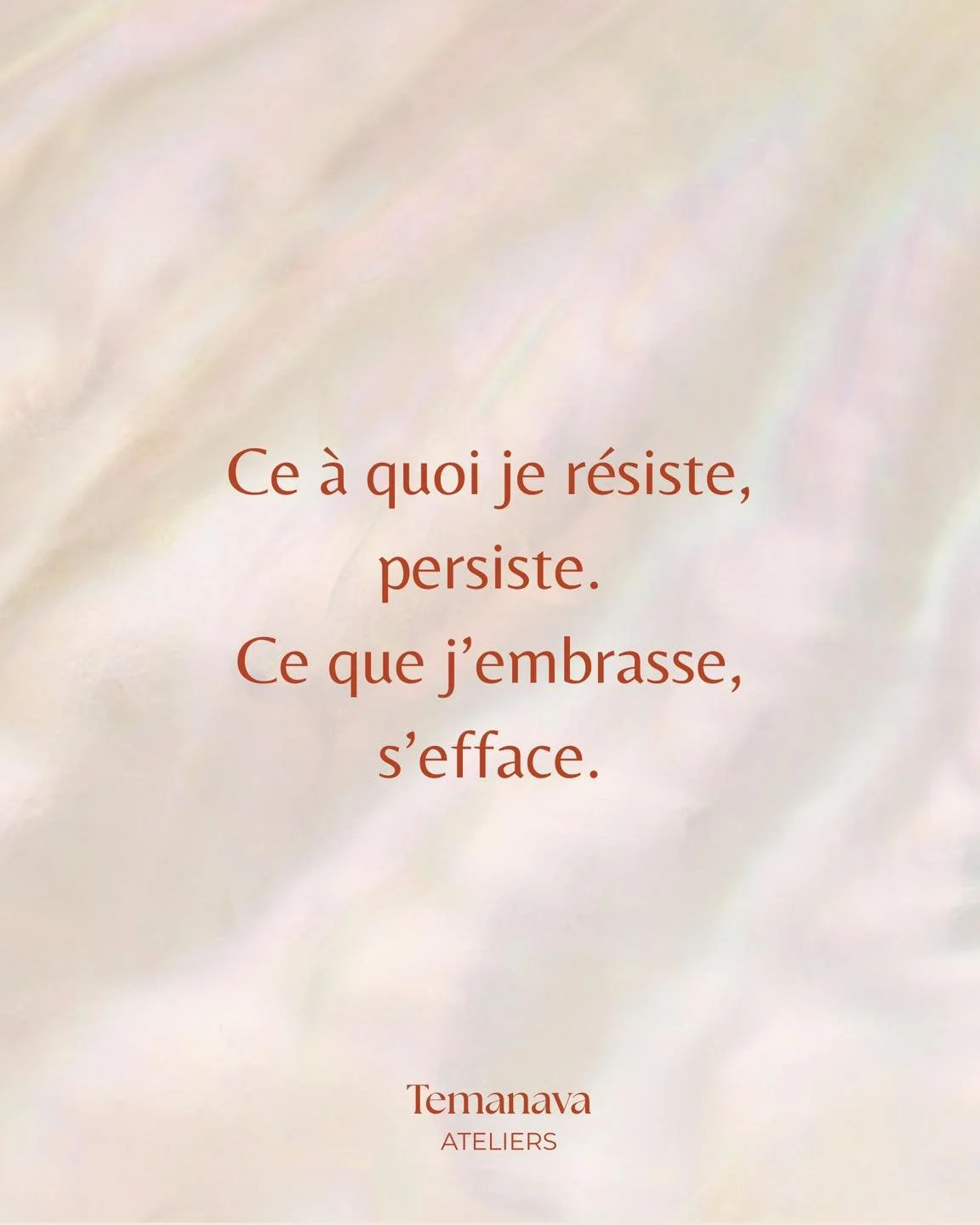 Ce à quoi je résiste, persiste.
Ce que j’embrasse, s’efface.

Temanava
ATELIERS